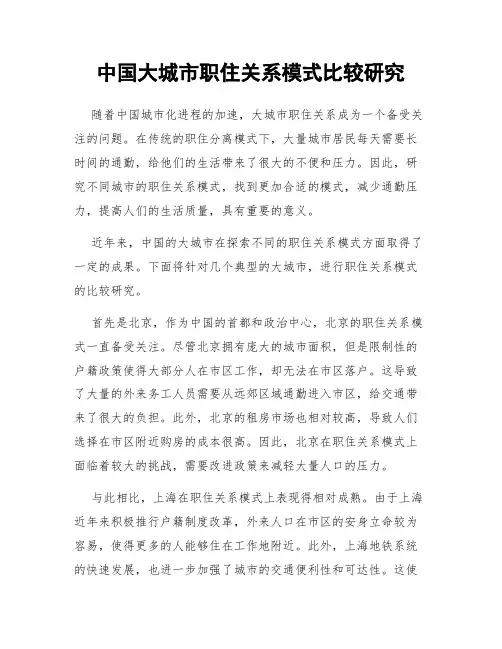 中国大城市职住关系模式比较研究

随着中国城市化进程的加速，大城市职住关系成为一个备受关注的问题。在传统的职住分离模式下，大量城市居民每天需要长时间的通勤，给他们的生活带来了很大的不便和压力。因此，研究不同城市的职住关系模式，找到更加合适的模式，减少通勤压力，提高人们的生活质量，具有重要的意义。

近年来，中国的大城市在探索不同的职住关系模式方面取得了一定的成果。下面将针对几个典型的大城市，进行职住关系模式的比较研究。

首先是北京，作为中国的首都和政治中心，北京的职住关系模式一直备受关注。尽管北京拥有庞大的城市面积，但是限制性的户籍政策使得大部分人在市区工作，却无法在市区落户。这导致了大量的外来务工人员需要从远郊区域通勤进入市区，给交通带来了很大的负担。此外，北京的租房市场也相对较高，导致人们选择在市区附近购房的成本很高。因此，北京在职住关系模式上面临着较大的挑战，需要改进政策来减轻大量人口的压力。

与此相比，上海在职住关系模式上表现得相对成熟。由于上海近年来积极推行户籍制度改革，外来人口在市区的安身立命较为容易，使得更多的人能够住在工作地附近。此外，上海地铁系统的快速发展，也进一步加强了城市的交通便利性和可达性。这使